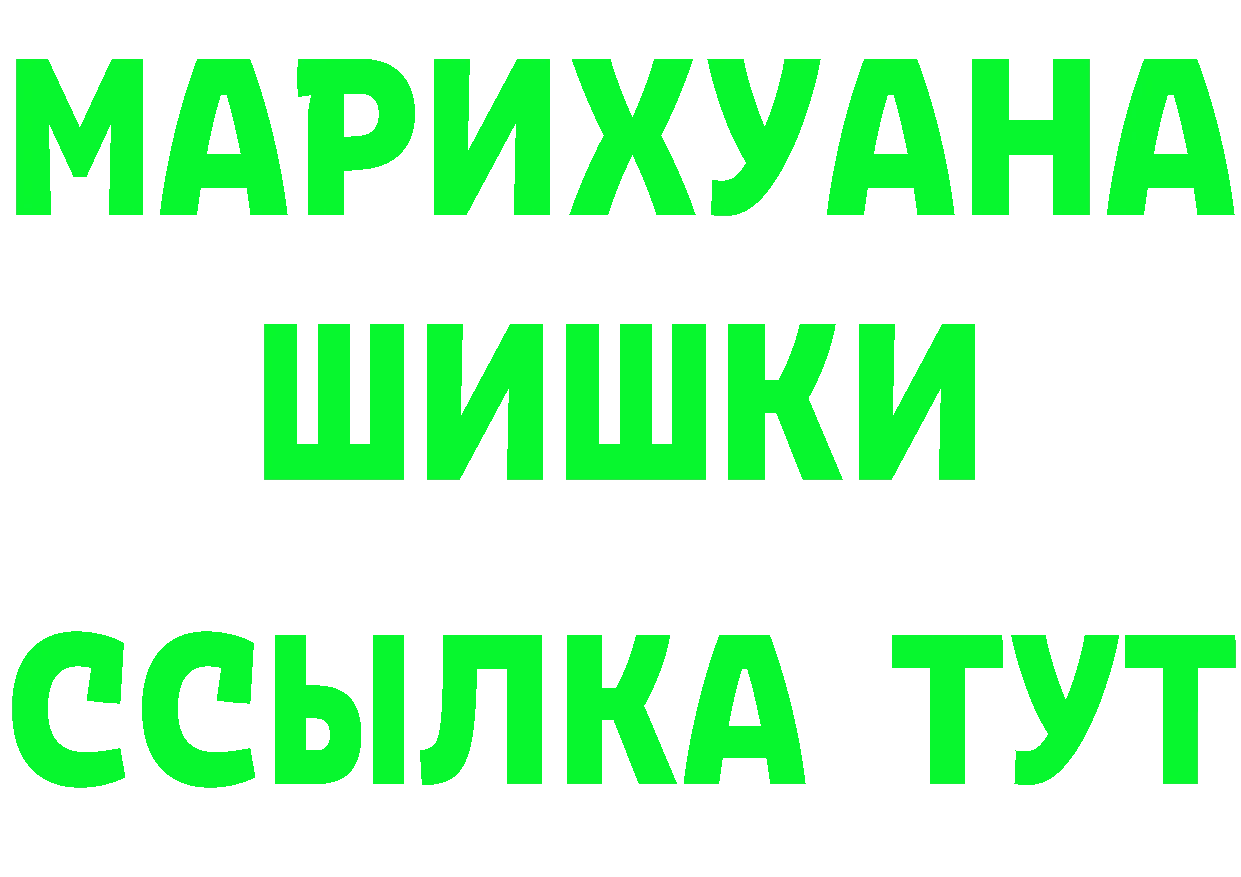 МАРИХУАНА
ШИШКИ
ССЫЛКА ТУТ